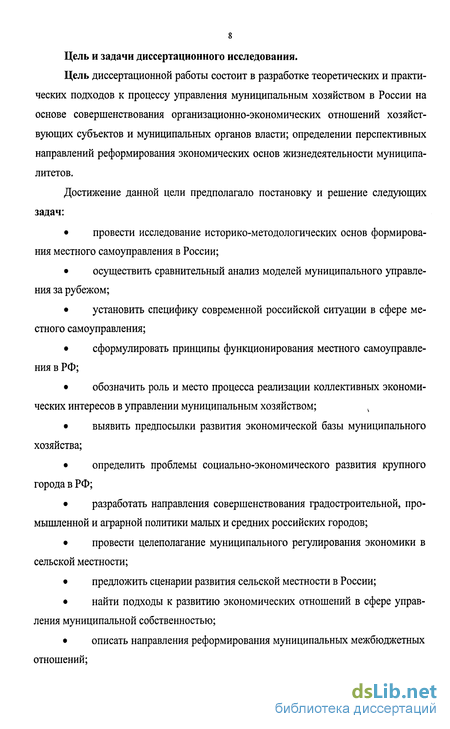 8

Цель и задачи диссертационного исследования.

Цель диссертационной работы состоит в разработке теоретических и практических подходов к процессу управления муниципальным хозяйством в России на основе совершенствования организационно-экономических отношений хозяйствующих субъектов и муниципальных органов власти; определении перспективных направлений реформирования экономических основ жизнедеятельности муниципалитетов.

Достижение данной цели предполагало постановку и решение следующих задач:

• провести исследование историко-методологических основ формирования местного самоуправления в России;

• осуществить сравнительный анализ моделей муниципального управления за рубежом;

• установить специфику современной российской ситуации в сфере местного самоуправления;

• сформулировать принципы функционирования местного самоуправления в РФ;

• обозначить роль и место процесса реализации коллективных экономических интересов в управлении муниципальным хозяйством;

• выявить предпосылки развития экономической базы муниципального хозяйства;

• определить проблемы социально-экономического развития крупного города в РФ;

• разработать направления совершенствования градостроительной, промышленной и аграрной политики малых и средних российских городов;

• провести целеполагание муниципального регулирования экономики в сельской местности;

• предложить сценарии развития сельской местности в России;

• найти подходы к развитию экономических отношений в сфере управления муниципальной собственностью;

• описать направления реформирования муниципальных межбюджетных отношений;

dsLib.net
библиотека диссертаций